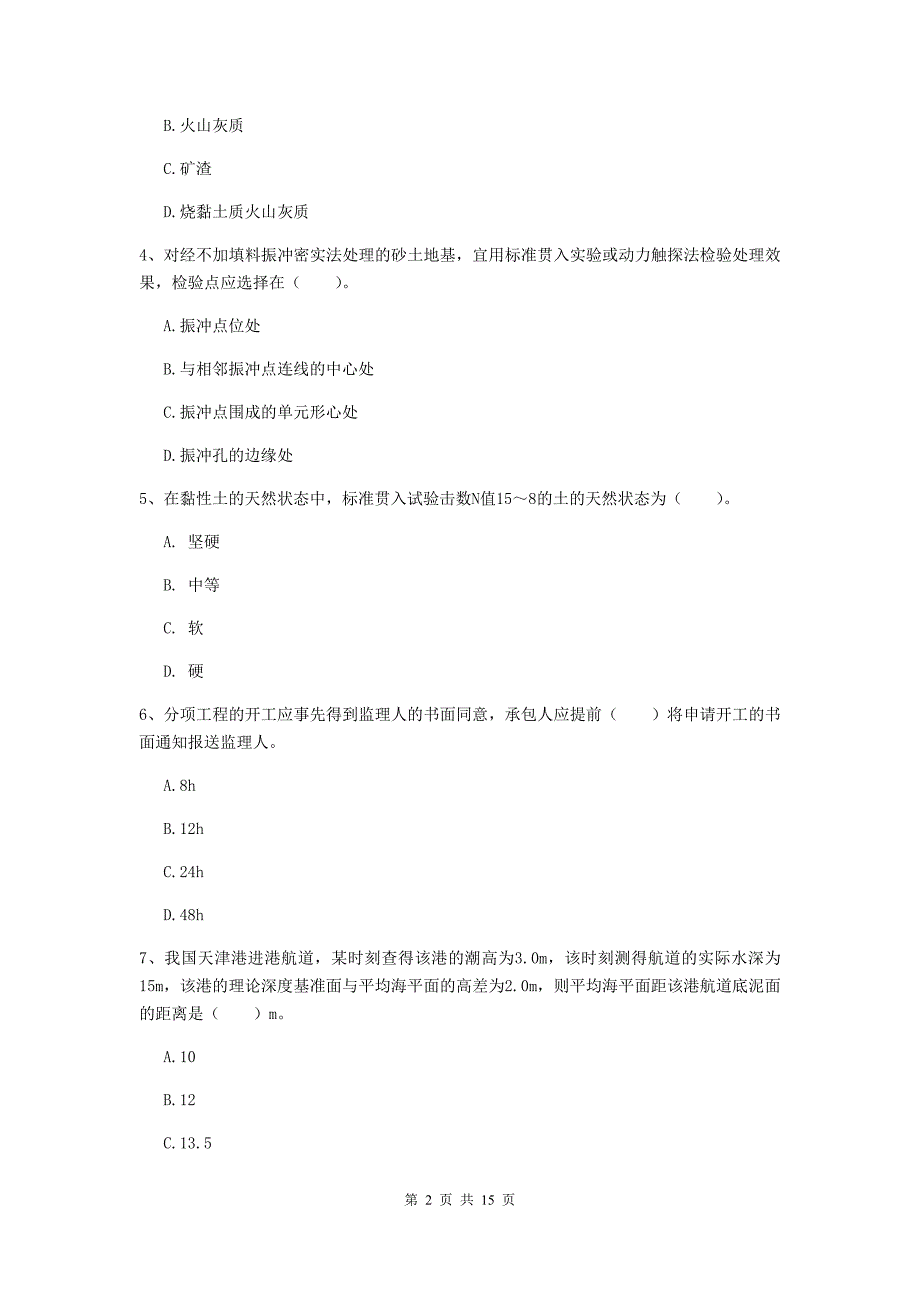 B. 火山灰质

C. 矿渣

D. 烧黏土质火山灰质

4、对经不加填料振冲密实法处理的砂土地基，宜用标准贯入实验或动力触探法检验处理效果，检验点应选择在（　　）。

A. 振冲点位处

B. 与相邻振冲点连线的中心处

C. 振冲点围成的单元形心处

D. 振冲孔的边缘处

5、在黏性土的天然状态中，标准贯入试验击数N值15～8的土的天然状态为（　　）。

A. 坚硬

B. 中等

C. 软

D. 硬

6、分项工程的开工应事先得到监理人的书面同意，承包人应提前（　　）将申请开工的书面通知报送监理人。

A. 8h

B. 12h

C. 24h

D. 48h

7、我国天津港进港航道，某时刻查得该港的潮高为3.0m，该时刻测得航道的实际水深为15m，该港的理论深度基准面与平均海平面的高差为2.0m，则平均海平面距该港航道底泥面的距离是（　　）m。

A. 10

B. 12

C. 13.5

第 2 页 共 15 页